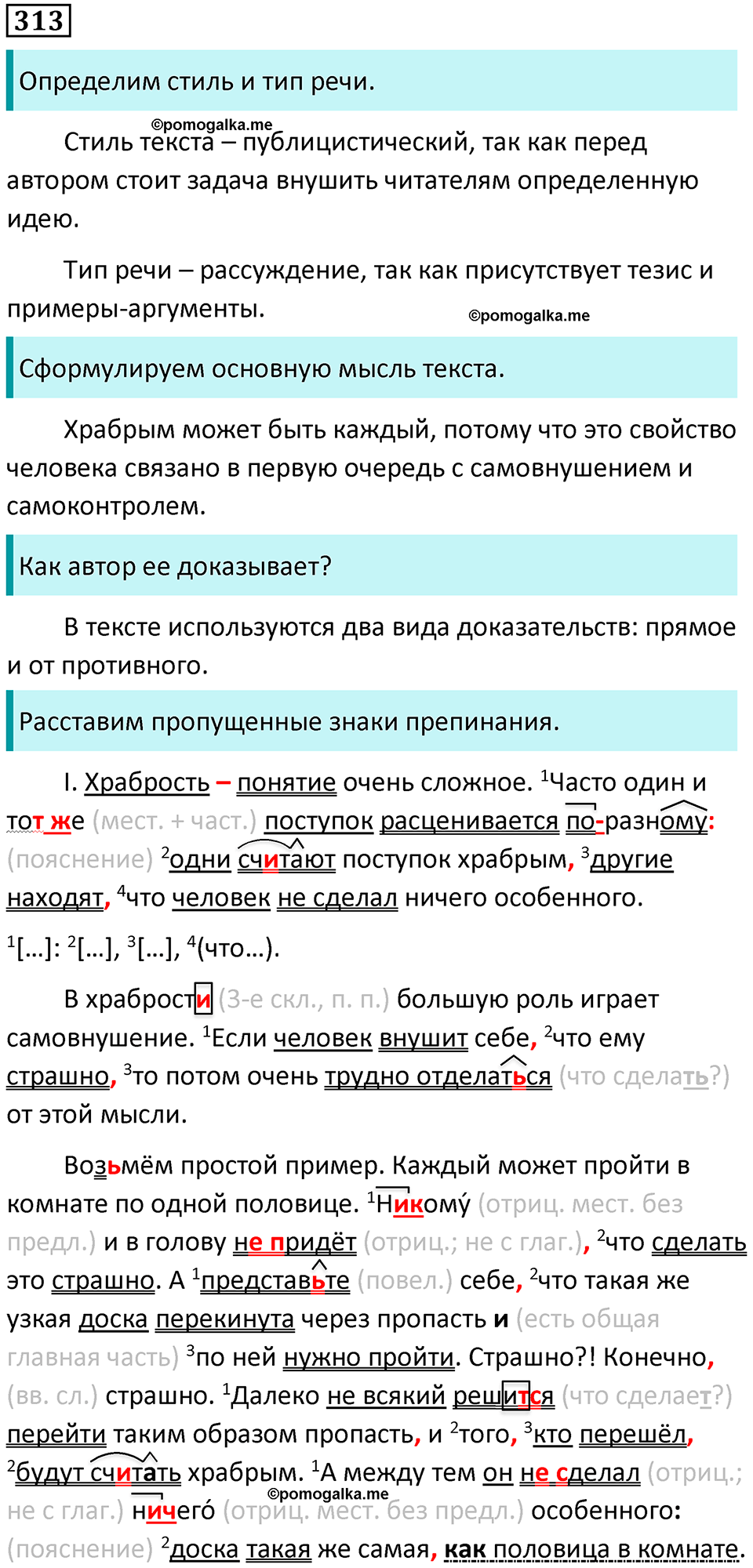 313

Определим стиль и тип речи.

©pomogalka.me

Стиль текста – публицистический, так как перед автором стоит задача внушить читателям определенную идею.

Тип речи – рассуждение, так как присутствует тезис и примеры-аргументы.

©pomogalka.me

Сформулируем основную мысль текста.

Храбрым может быть каждый, потому что это свойство человека связано в первую очередь с самовнушением и самоконтролем.

Как автор ее доказывает?

В тексте используются два вида доказательств: прямое и от противного.

Расставим пропущенные знаки препинания.

I. Храбрость – понятие очень сложное. $^1$Часто один и тот же (мест. + част.) поступок расценивается по-разному: (пояснение) $^2$одни считают поступок храбрым, $^3$другие находят, $^4$что человек не сделал ничего особенного.

$^1$[…]: $^2$[…], $^3$[…], $^4$(что…).

В храбрости (3-е скл., п. п.) большую роль играет самовнушение. $^1$Если человек внушит себе, $^2$что ему страшно, $^3$то потом очень трудно отделаться (что сделать?) от этой мысли.

Возьмём простой пример. Каждый может пройти в комнате по одной половице. $^1$Никому́ (отриц. мест. без предл.) и в голову не придёт (отриц.; не с глаг.), $^2$что сделать это страшно. А $^1$представьте (повел.) себе, $^2$что такая же узкая доска перекинута через пропасть и (есть общая главная часть) $^3$по ней нужно пройти. Страшно?! Конечно, (вв. сл.) страшно. $^1$Далеко не всякий решится (что сделает?) перейти таким образом пропасть, и $^2$того, $^3$кто перешёл, $^2$будут считать храбрым. $^1$А между тем он не сделал (отриц.; не с глаг.) ничего́ (отриц. мест. без предл.) особенного: (пояснение) $^2$доска такая же самая, как половица в комнате.

©pomogalka.me